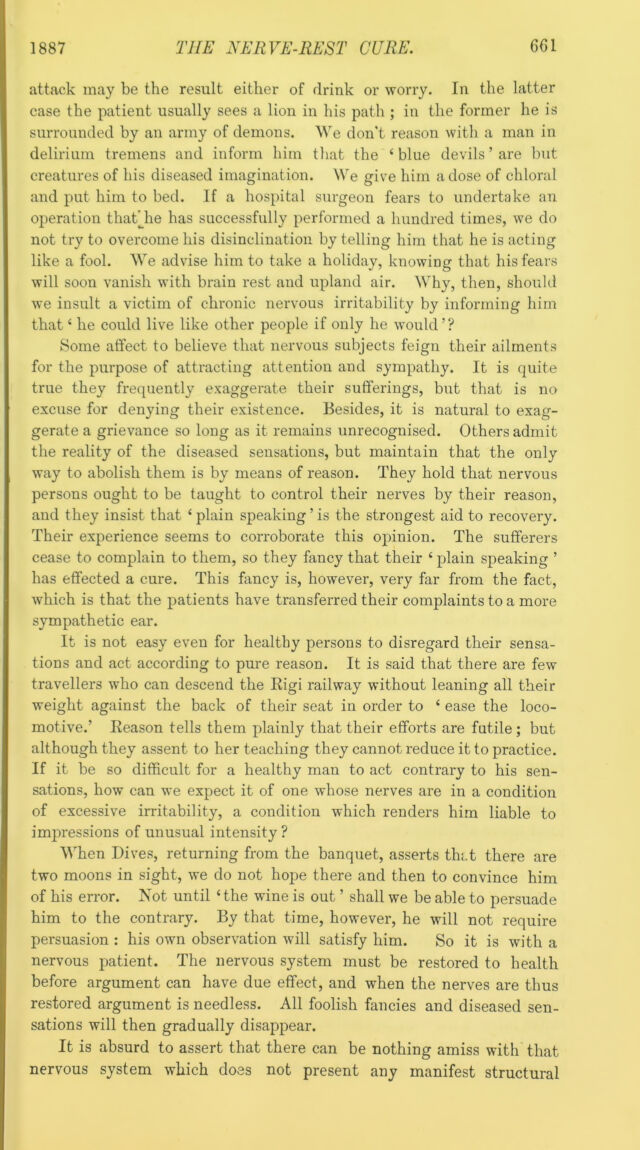 1887 THE NERVE-REST CURE. 661

attack may be the result either of drink or worry. In the latter case the patient usually sees a lion in his path; in the former he is surrounded by an army of demons. We don't reason with a man in delirium tremens and inform him that the 'blue devils' are but creatures of his diseased imagination. We give him a dose of chloral and put him to bed. If a hospital surgeon fears to undertake an operation that he has successfully performed a hundred times, we do not try to overcome his disinclination by telling him that he is acting like a fool. We advise him to take a holiday, knowing that his fears will soon vanish with brain rest and upland air. Why, then, should we insult a victim of chronic nervous irritability by informing him that 'he could live like other people if only he would'?

Some affect to believe that nervous subjects feign their ailments for the purpose of attracting attention and sympathy. It is quite true they frequently exaggerate their sufferings, but that is no excuse for denying their existence. Besides, it is natural to exaggerate a grievance so long as it remains unrecognised. Others admit the reality of the diseased sensations, but maintain that the only way to abolish them is by means of reason. They hold that nervous persons ought to be taught to control their nerves by their reason, and they insist that 'plain speaking' is the strongest aid to recovery. Their experience seems to corroborate this opinion. The sufferers cease to complain to them, so they fancy that their 'plain speaking' has effected a cure. This fancy is, however, very far from the fact, which is that the patients have transferred their complaints to a more sympathetic ear.

It is not easy even for healthy persons to disregard their sensations and act according to pure reason. It is said that there are few travellers who can descend the Rigi railway without leaning all their weight against the back of their seat in order to 'ease the locomotive.' Reason tells them plainly that their efforts are futile; but although they assent to her teaching they cannot reduce it to practice. If it be so difficult for a healthy man to act contrary to his sensations, how can we expect it of one whose nerves are in a condition of excessive irritability, a condition which renders him liable to impressions of unusual intensity?

When Dives, returning from the banquet, asserts that there are two moons in sight, we do not hope there and then to convince him of his error. Not until 'the wine is out' shall we be able to persuade him to the contrary. By that time, however, he will not require persuasion: his own observation will satisfy him. So it is with a nervous patient. The nervous system must be restored to health before argument can have due effect, and when the nerves are thus restored argument is needless. All foolish fancies and diseased sensations will then gradually disappear.

It is absurd to assert that there can be nothing amiss with that nervous system which does not present any manifest structural